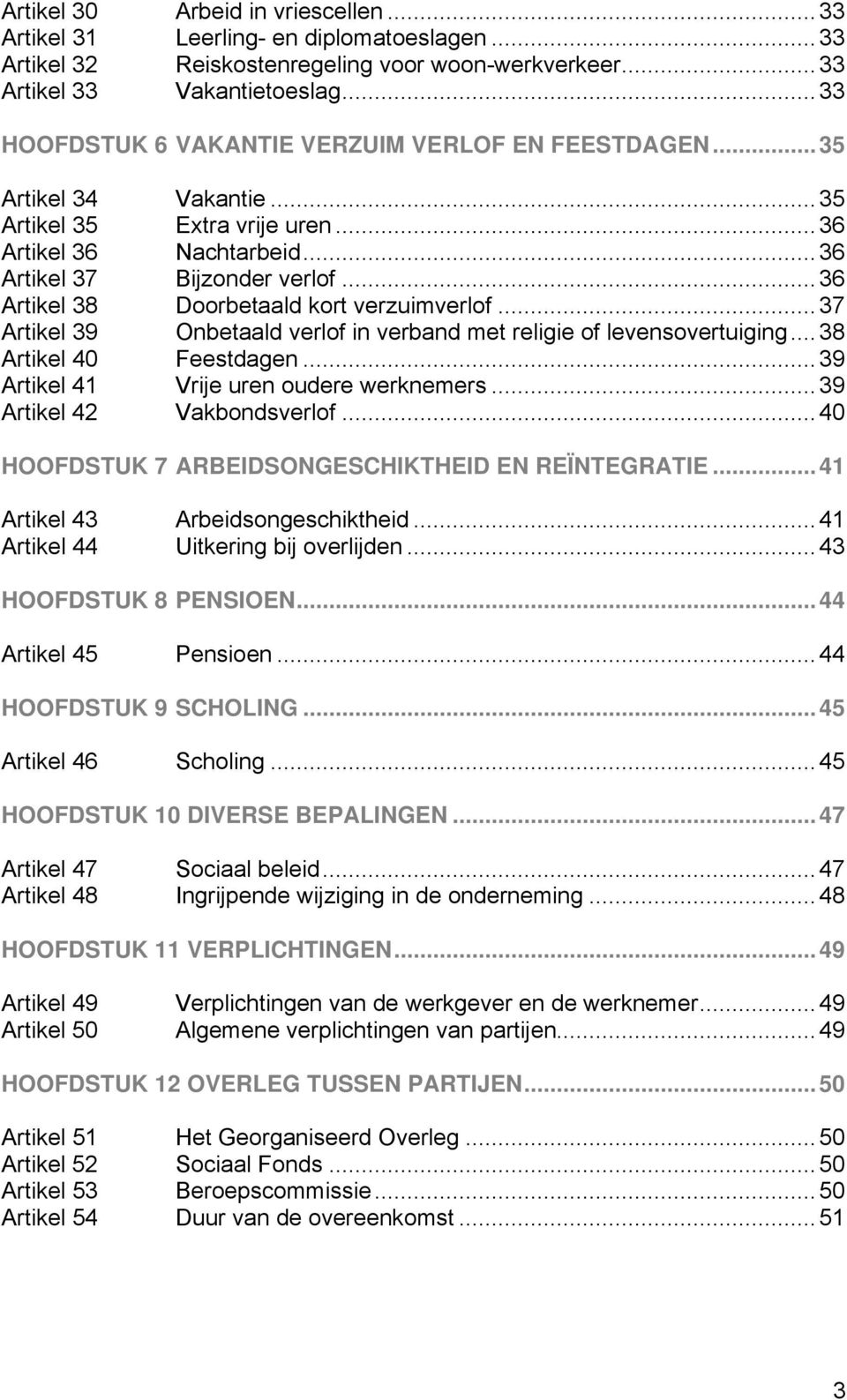 Artikel 30 Arbeid in vriescellen ... 33
Artikel 31 Leerling- en diplomatoeslagen ... 33
Artikel 32 Reiskostenregeling voor woon-werkverkeer ... 33
Artikel 33 Vakantietoeslag ... 33

HOOFDSTUK 6 VAKANTIE VERZUIM VERLOF EN FEESTDAGEN ... 35

Artikel 34 Vakantie ... 35
Artikel 35 Extra vrije uren ... 36
Artikel 36 Nachtarbeid ... 36
Artikel 37 Bijzonder verlof ... 36
Artikel 38 Doorbetaald kort verzuimverlof ... 37
Artikel 39 Onbetaald verlof in verband met religie of levensovertuiging ... 38
Artikel 40 Feestdagen ... 39
Artikel 41 Vrije uren oudere werknemers ... 39
Artikel 42 Vakbondsverlof ... 40

HOOFDSTUK 7 ARBEIDSONGESCHIKTHEID EN REÏNTEGRATIE ... 41

Artikel 43 Arbeidsongeschiktheid ... 41
Artikel 44 Uitkering bij overlijden ... 43

HOOFDSTUK 8 PENSIOEN ... 44

Artikel 45 Pensioen ... 44

HOOFDSTUK 9 SCHOLING ... 45

Artikel 46 Scholing ... 45

HOOFDSTUK 10 DIVERSE BEPALINGEN ... 47

Artikel 47 Sociaal beleid ... 47
Artikel 48 Ingrijpende wijziging in de onderneming ... 48

HOOFDSTUK 11 VERPLICHTINGEN ... 49

Artikel 49 Verplichtingen van de werkgever en de werknemer ... 49
Artikel 50 Algemene verplichtingen van partijen ... 49

HOOFDSTUK 12 OVERLEG TUSSEN PARTIJEN ... 50

Artikel 51 Het Georganiseerd Overleg ... 50
Artikel 52 Sociaal Fonds ... 50
Artikel 53 Beroepscommissie ... 50
Artikel 54 Duur van de overeenkomst ... 51

3